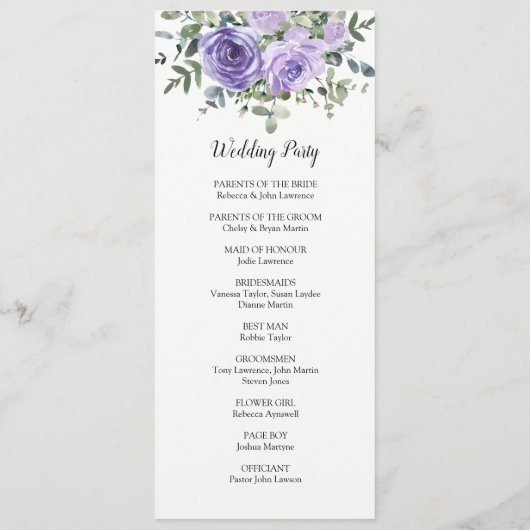 Wedding Party

PARENTS OF THE BRIDE
Rebecca & John Lawrence

PARENTS OF THE GROOM
Chelsy & Bryan Martin

MAID OF HONOUR
Jodie Lawrence

BRIDESMAIDS
Vanessa Taylor, Susan Laydee
Dianne Martin

BEST MAN
Robbie Taylor

GROOMSMEN
Tony Lawrence, John Martin
Steven Jones

FLOWER GIRL
Rebecca Aynswell

PAGE BOY
Joshua Martyne

OFFICIANT
Pastor John Lawson